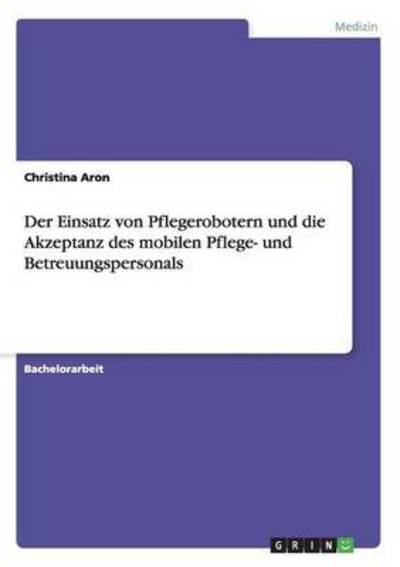 Medizin

Christina Aron

Der Einsatz von Pflegerobotern und die Akzeptanz des mobilen Pflege- und Betreuungspersonals

Bachelorarbeit

GRIN